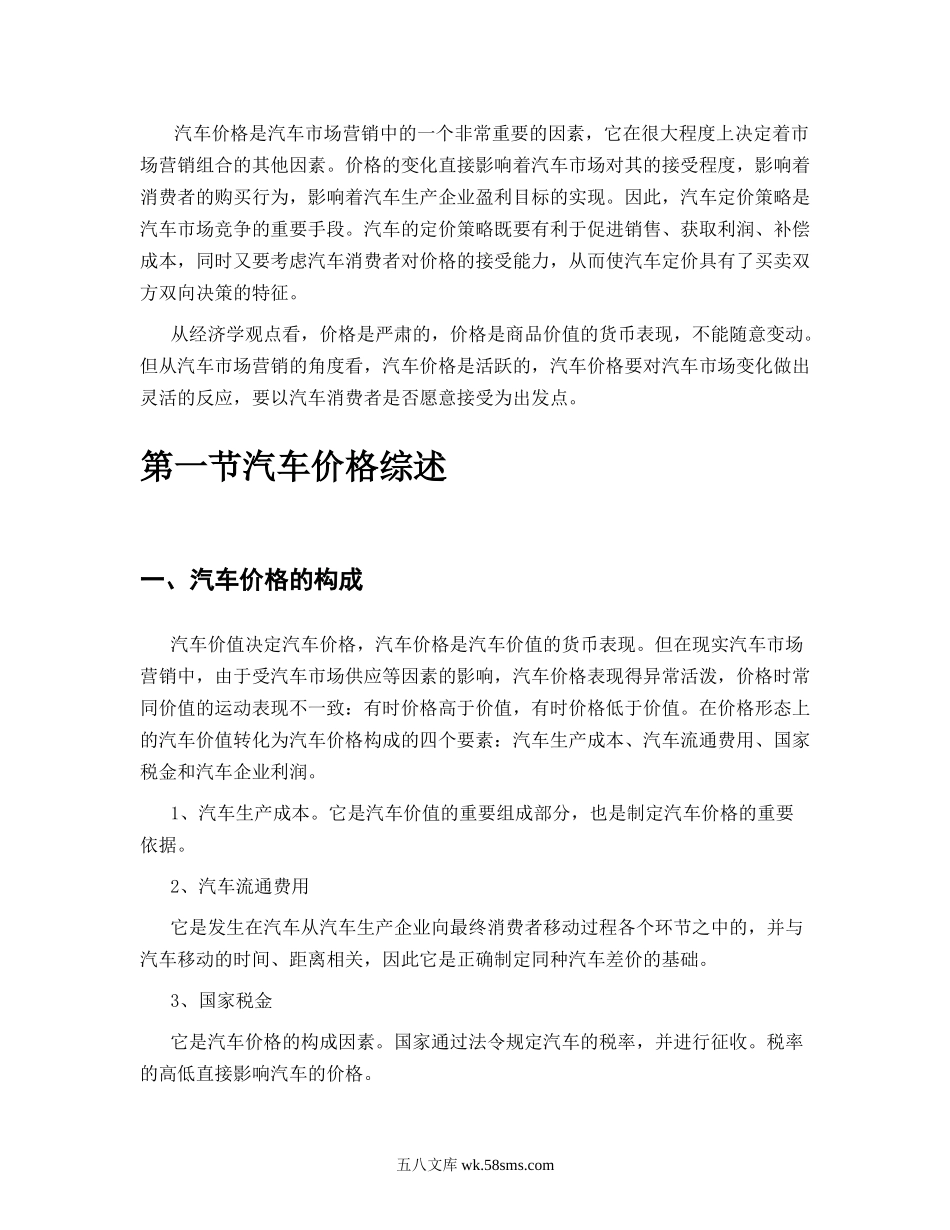 汽车价格是汽车市场营销中的一个非常重要的因素，它在很大程度上决定着市场营销组合的其他因素。价格的变化直接影响着汽车市场对其的接受程度，影响着消费者的购买行为，影响着汽车生产企业盈利目标的实现。因此，汽车定价策略是汽车市场竞争的重要手段。汽车的定价策略既要有利于促进销售、获取利润、补偿成本，同时又要考虑汽车消费者对价格的接受能力，从而使汽车定价具有了买卖双方双向决策的特征。

从经济学观点看，价格是严肃的，价格是商品价值的货币表现，不能随意变动。但从汽车市场营销的角度看，汽车价格是活跃的，汽车价格要对汽车市场变化做出灵活的反应，要以汽车消费者是否愿意接受为出发点。

第一节汽车价格综述

一、汽车价格的构成

汽车价值决定汽车价格，汽车价格是汽车价值的货币表现。但在现实汽车市场营销中，由于受汽车市场供应等因素的影响，汽车价格表现得异常活泼，价格时常同价值的运动表现不一致：有时价格高于价值，有时价格低于价值。在价格形态上的汽车价值转化为汽车价格构成的四个要素：汽车生产成本、汽车流通费用、国家税金和汽车企业利润。

1、汽车生产成本。它是汽车价值的重要组成部分，也是制定汽车价格的重要依据。

2、汽车流通费用

它是发生在汽车从汽车生产企业向最终消费者移动过程各个环节之中的，并与汽车移动的时间、距离相关，因此它是正确制定同种汽车差价的基础。

3、国家税金

它是汽车价格的构成因素。国家通过法令规定汽车的税率，并进行征收。税率的高低直接影响汽车的价格。

五八文库 wk.58sms.com